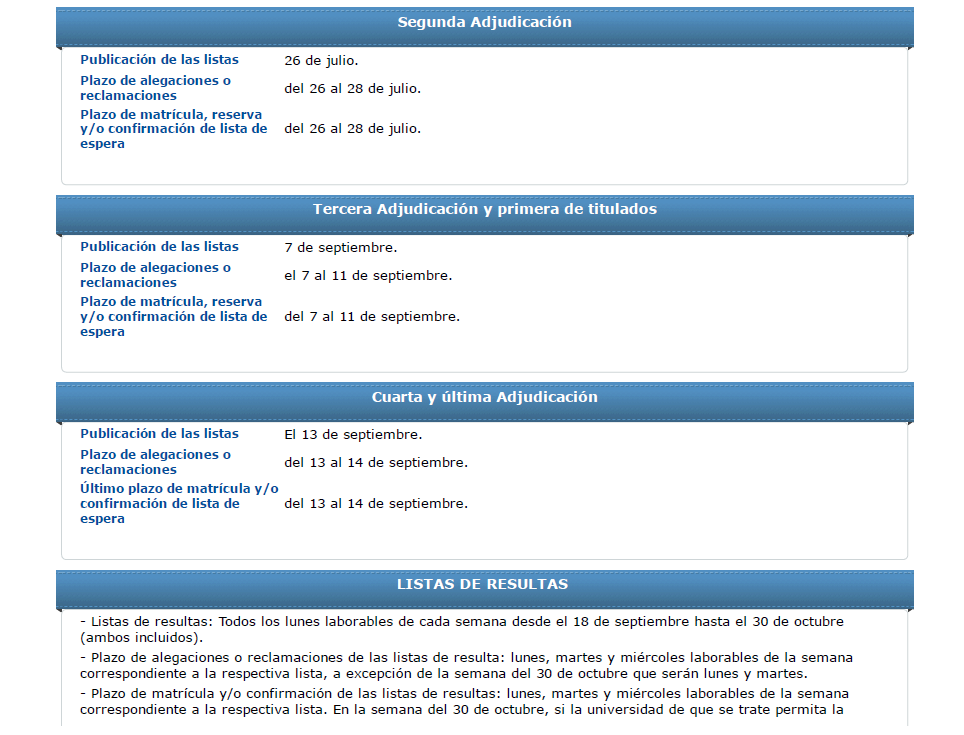 Segunda Adjudicación

| | |
|---|---|
| Publicación de las listas | 26 de julio. |
| Plazo de alegaciones o reclamaciones | del 26 al 28 de julio. |
| Plazo de matrícula, reserva y/o confirmación de lista de espera | del 26 al 28 de julio. |

Tercera Adjudicación y primera de titulados

| | |
|---|---|
| Publicación de las listas | 7 de septiembre. |
| Plazo de alegaciones o reclamaciones | el 7 al 11 de septiembre. |
| Plazo de matrícula, reserva y/o confirmación de lista de espera | del 7 al 11 de septiembre. |

Cuarta y última Adjudicación

| | |
|---|---|
| Publicación de las listas | El 13 de septiembre. |
| Plazo de alegaciones o reclamaciones | del 13 al 14 de septiembre. |
| Último plazo de matrícula y/o confirmación de lista de espera | del 13 al 14 de septiembre. |

LISTAS DE RESULTAS

- Listas de resultas: Todos los lunes laborables de cada semana desde el 18 de septiembre hasta el 30 de octubre (ambos incluidos).

- Plazo de alegaciones o reclamaciones de las listas de resulta: lunes, martes y miércoles laborables de la semana correspondiente a la respectiva lista, a excepción de la semana del 30 de octubre que serán lunes y martes.

- Plazo de matrícula y/o confirmación de las listas de resultas: lunes, martes y miércoles laborables de la semana correspondiente a la respectiva lista. En la semana del 30 de octubre, si la universidad de que se trate permita la